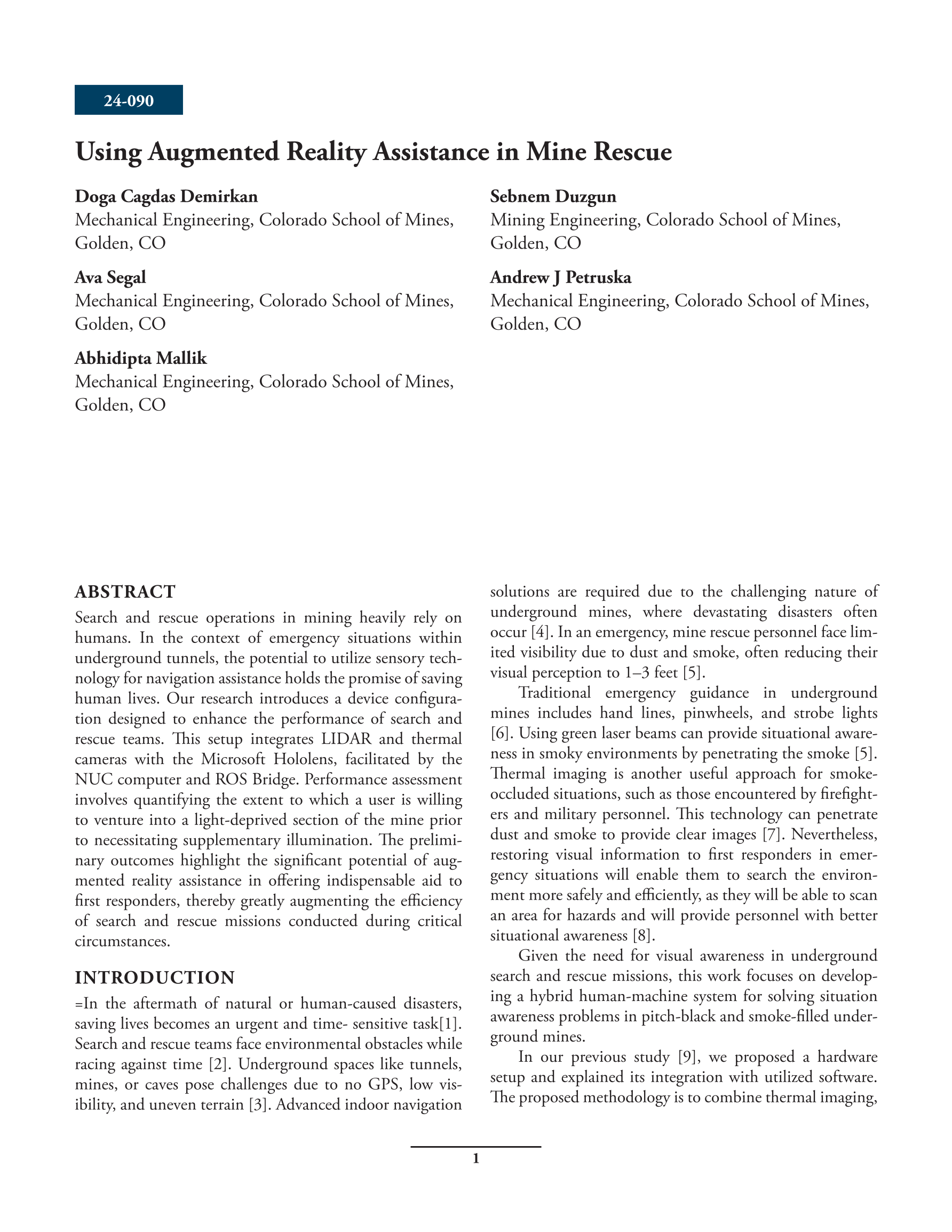 24-090

Using Augmented Reality Assistance in Mine Rescue

Doga Cagdas Demirkan
Mechanical Engineering, Colorado School of Mines, Golden, CO

Ava Segal
Mechanical Engineering, Colorado School of Mines, Golden, CO

Abhidipta Mallik
Mechanical Engineering, Colorado School of Mines, Golden, CO

Sebnem Duzgun
Mining Engineering, Colorado School of Mines, Golden, CO

Andrew J Petruska
Mechanical Engineering, Colorado School of Mines, Golden, CO

ABSTRACT
Search and rescue operations in mining heavily rely on humans. In the context of emergency situations within underground tunnels, the potential to utilize sensory technology for navigation assistance holds the promise of saving human lives. Our research introduces a device configuration designed to enhance the performance of search and rescue teams. This setup integrates LIDAR and thermal cameras with the Microsoft Hololens, facilitated by the NUC computer and ROS Bridge. Performance assessment involves quantifying the extent to which a user is willing to venture into a light-deprived section of the mine prior to necessitating supplementary illumination. The preliminary outcomes highlight the significant potential of augmented reality assistance in offering indispensable aid to first responders, thereby greatly augmenting the efficiency of search and rescue missions conducted during critical circumstances.

INTRODUCTION
=In the aftermath of natural or human-caused disasters, saving lives becomes an urgent and time- sensitive task[1]. Search and rescue teams face environmental obstacles while racing against time [2]. Underground spaces like tunnels, mines, or caves pose challenges due to no GPS, low visibility, and uneven terrain [3]. Advanced indoor navigation solutions are required due to the challenging nature of underground mines, where devastating disasters often occur [4]. In an emergency, mine rescue personnel face limited visibility due to dust and smoke, often reducing their visual perception to 1–3 feet [5].

Traditional emergency guidance in underground mines includes hand lines, pinwheels, and strobe lights [6]. Using green laser beams can provide situational awareness in smoky environments by penetrating the smoke [5]. Thermal imaging is another useful approach for smoke-occluded situations, such as those encountered by firefighters and military personnel. This technology can penetrate dust and smoke to provide clear images [7]. Nevertheless, restoring visual information to first responders in emergency situations will enable them to search the environment more safely and efficiently, as they will be able to scan an area for hazards and will provide personnel with better situational awareness [8].

Given the need for visual awareness in underground search and rescue missions, this work focuses on developing a hybrid human-machine system for solving situation awareness problems in pitch-black and smoke-filled underground mines.

In our previous study [9], we proposed a hardware setup and explained its integration with utilized software. The proposed methodology is to combine thermal imaging,

1